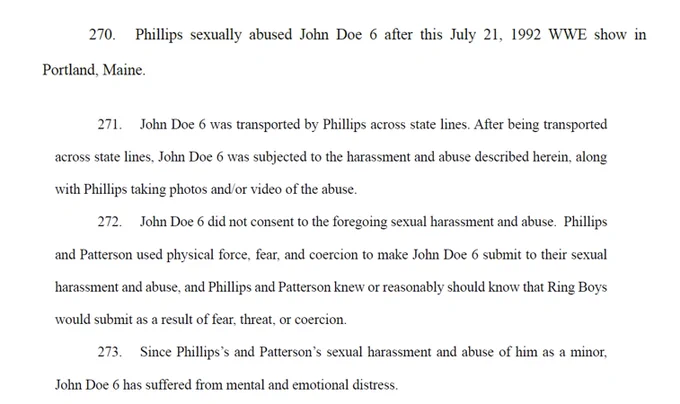 270. Phillips sexually abused John Doe 6 after this July 21, 1992 WWE show in Portland, Maine.

271. John Doe 6 was transported by Phillips across state lines. After being transported across state lines, John Doe 6 was subjected to the harassment and abuse described herein, along with Phillips taking photos and/or video of the abuse.

272. John Doe 6 did not consent to the foregoing sexual harassment and abuse. Phillips and Patterson used physical force, fear, and coercion to make John Doe 6 submit to their sexual harassment and abuse, and Phillips and Patterson knew or reasonably should know that Ring Boys would submit as a result of fear, threat, or coercion.

273. Since Phillips's and Patterson's sexual harassment and abuse of him as a minor, John Doe 6 has suffered from mental and emotional distress.